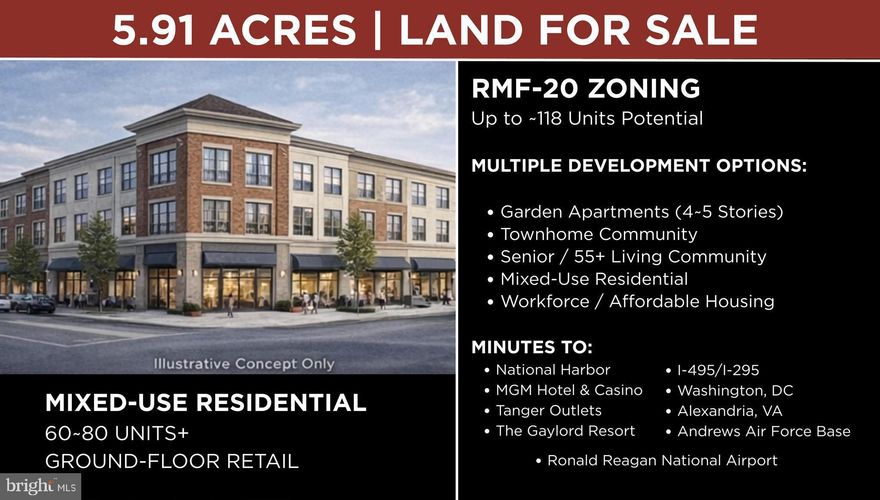 5.91 ACRES | LAND FOR SALE

Illustrative Concept Only

MIXED-USE RESIDENTIAL
60~80 UNITS+
GROUND-FLOOR RETAIL

bright MLS

RMF-20 ZONING
Up to ~118 Units Potential

MULTIPLE DEVELOPMENT OPTIONS:

• Garden Apartments (4~5 Stories)
• Townhome Community
• Senior / 55+ Living Community
• Mixed-Use Residential
• Workforce / Affordable Housing

MINUTES TO:
• National Harbor
• MGM Hotel & Casino
• Tanger Outlets
• The Gaylord Resort

• I-495/I-295
• Washington, DC
• Alexandria, VA
• Andrews Air Force Base

• Ronald Reagan National Airport